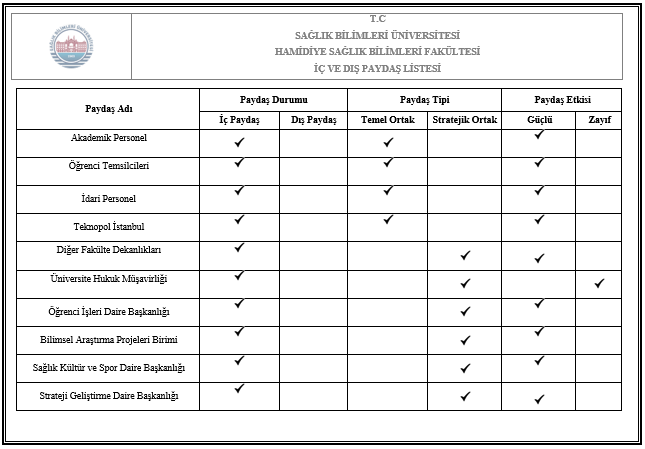 T.C
SAĞLIK BİLİMLERİ ÜNİVERSİTESİ
HAMİDİYE SAĞLIK BİLİMLERİ FAKÜLTESİ
İÇ VE DIŞ PAYDAŞ LİSTESİ

| Paydaş Adı | Paydaş Durumu | | Paydaş Tipi | | Paydaş Etkisi | |
|---|---|---|---|---|---|---|
| | İç Paydaş | Dış Paydaş | Temel Ortak | Stratejik Ortak | Güçlü | Zayıf |
| Akademik Personel | ✓ | | ✓ | | ✓ | |
| Öğrenci Temsilcileri | ✓ | | ✓ | | ✓ | |
| İdari Personel | ✓ | | ✓ | | ✓ | |
| Teknopol İstanbul | ✓ | | ✓ | | ✓ | |
| Diğer Fakülte Dekanlıkları | ✓ | | | ✓ | ✓ | |
| Üniversite Hukuk Müşavirliği | ✓ | | | ✓ | | ✓ |
| Öğrenci İşleri Daire Başkanlığı | ✓ | | | ✓ | ✓ | |
| Bilimsel Araştırma Projeleri Birimi | ✓ | | | ✓ | ✓ | |
| Sağlık Kültür ve Spor Daire Başkanlığı | ✓ | | | ✓ | ✓ | |
| Strateji Geliştirme Daire Başkanlığı | ✓ | | | ✓ | ✓ | |